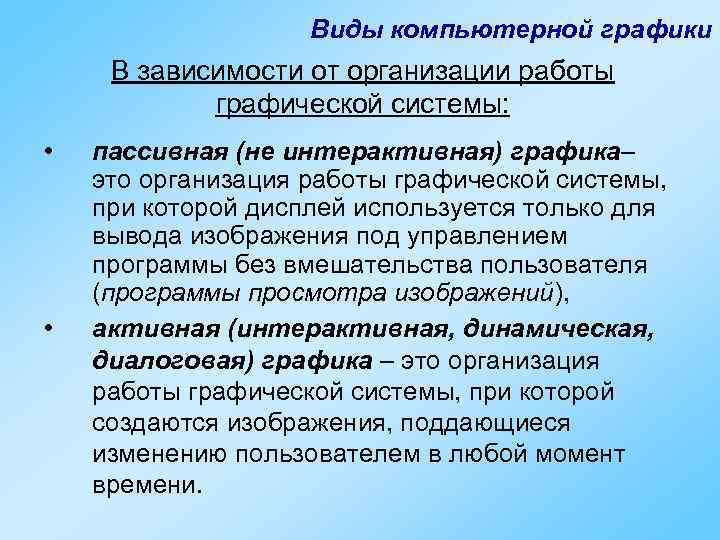 Виды компьютерной графики

В зависимости от организации работы графической системы:

• пассивная (не интерактивная) графика– это организация работы графической системы, при которой дисплей используется только для вывода изображения под управлением программы без вмешательства пользователя (программы просмотра изображений),

• активная (интерактивная, динамическая, диалоговая) графика – это организация работы графической системы, при которой создаются изображения, поддающиеся изменению пользователем в любой момент времени.